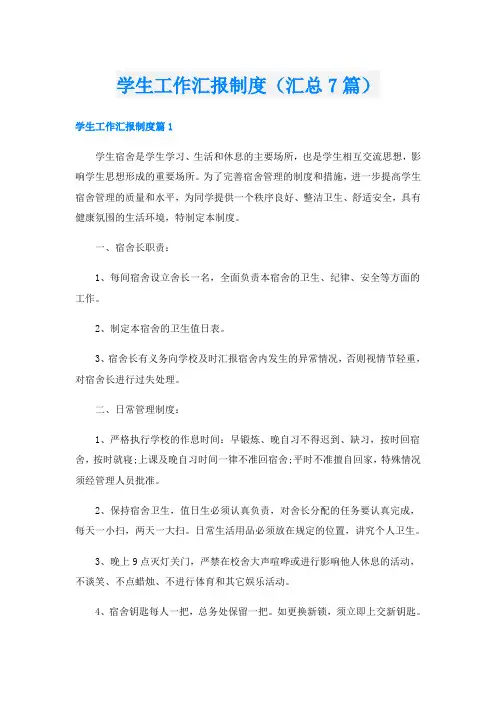 学生工作汇报制度（汇总7篇）

学生工作汇报制度篇1

学生宿舍是学生学习、生活和休息的主要场所，也是学生相互交流思想，影响学生思想形成的重要场所。为了完善宿舍管理的制度和措施，进一步提高学生宿舍管理的质量和水平，为同学提供一个秩序良好、整洁卫生、舒适安全，具有健康氛围的生活环境，特制定本制度。

一、宿舍长职责：

1、每间宿舍设立舍长一名，全面负责本宿舍的卫生、纪律、安全等方面的工作。

2、制定本宿舍的卫生值日表。

3、宿舍长有义务向学校及时汇报宿舍内发生的异常情况，否则视情节轻重，对宿舍长进行过失处理。

二、日常管理制度：

1、严格执行学校的作息时间：早锻炼、晚自习不得迟到、缺习，按时回宿舍，按时就寝；上课及晚自习时间一律不准回宿舍；平时不准擅自回家，特殊情况须经管理人员批准。

2、保持宿舍卫生，值日生必须认真负责，对舍长分配的任务要认真完成，每天一小扫，两天一大扫。日常生活用品必须放在规定的位置，讲究个人卫生。

3、晚上9点灭灯关门，严禁在校舍大声喧哗或进行影响他人休息的活动，不谈笑、不点蜡烛、不进行体育和其它娱乐活动。

4、宿舍钥匙每人一把，总务处保留一把。如更换新锁，须立即上交新钥匙。